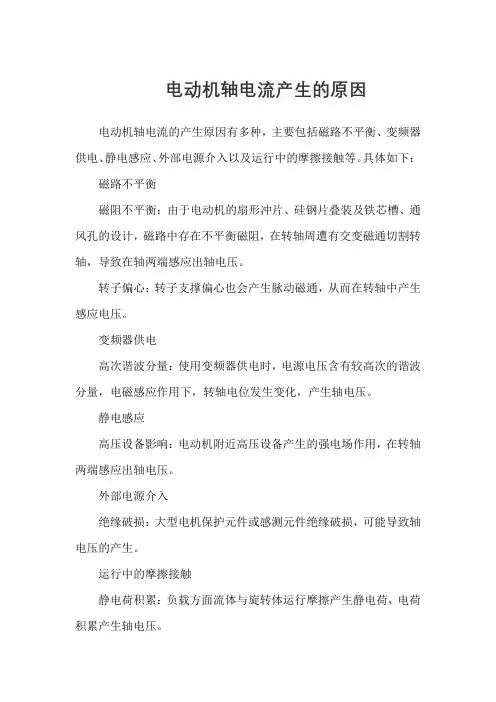 电动机轴电流产生的原因

电动机轴电流的产生原因有多种，主要包括磁路不平衡、变频器供电、静电感应、外部电源介入以及运行中的摩擦接触等。具体如下：

磁路不平衡

磁阻不平衡：由于电动机的扇形冲片、硅钢片叠装及铁芯槽、通风孔的设计，磁路中存在不平衡磁阻，在转轴周遭有交变磁通切割转轴，导致在轴两端感应出轴电压。

转子偏心：转子支撑偏心也会产生脉动磁通，从而在转轴中产生感应电压。

变频器供电

高次谐波分量：使用变频器供电时，电源电压含有较高次的谐波分量，电磁感应作用下，转轴电位发生变化，产生轴电压。

静电感应

高压设备影响：电动机附近高压设备产生的强电场作用，在转轴两端感应出轴电压。

外部电源介入

绝缘破损：大型电机保护元件或感测元件绝缘破损，可能导致轴电压的产生。

运行中的摩擦接触

静电荷积累：负载方面流体与旋转体运行摩擦产生静电荷，电荷积累产生轴电压。